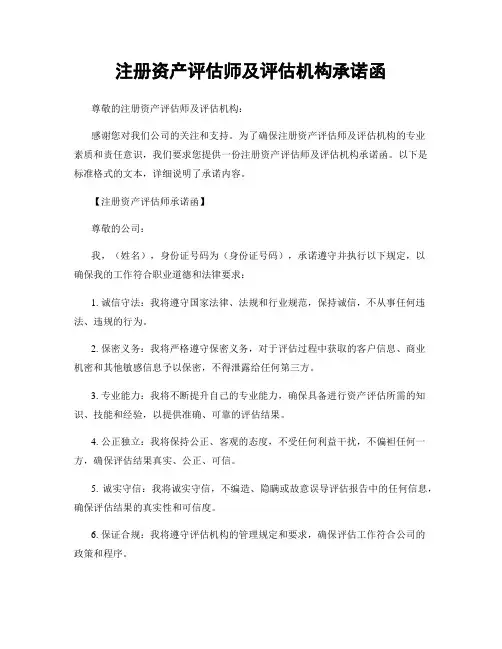 注册资产评估师及评估机构承诺函

尊敬的注册资产评估师及评估机构：

感谢您对我们公司的关注和支持。为了确保注册资产评估师及评估机构的专业素质和责任意识，我们要求您提供一份注册资产评估师及评估机构承诺函。以下是标准格式的文本，详细说明了承诺内容。

【注册资产评估师承诺函】

尊敬的公司：

我，（姓名），身份证号码为（身份证号码），承诺遵守并执行以下规定，以确保我的工作符合职业道德和法律要求：

1. 诚信守法：我将遵守国家法律、法规和行业规范，保持诚信，不从事任何违法、违规的行为。

2. 保密义务：我将严格遵守保密义务，对于评估过程中获取的客户信息、商业机密和其他敏感信息予以保密，不得泄露给任何第三方。

3. 专业能力：我将不断提升自己的专业能力，确保具备进行资产评估所需的知识、技能和经验，以提供准确、可靠的评估结果。

4. 公正独立：我将保持公正、客观的态度，不受任何利益干扰，不偏袒任何一方，确保评估结果真实、公正、可信。

5. 诚实守信：我将诚实守信，不编造、隐瞒或故意误导评估报告中的任何信息，确保评估结果的真实性和可信度。

6. 保证合规：我将遵守评估机构的管理规定和要求，确保评估工作符合公司的政策和程序。